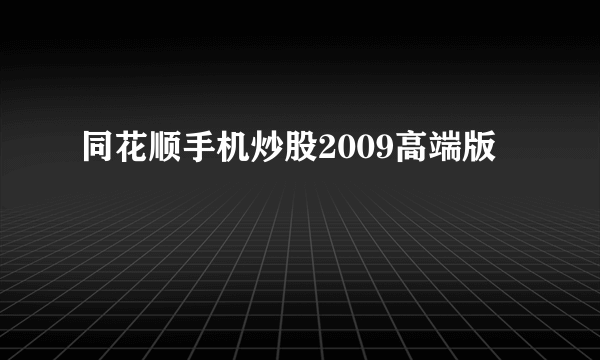 同花顺手机炒股2009高端版